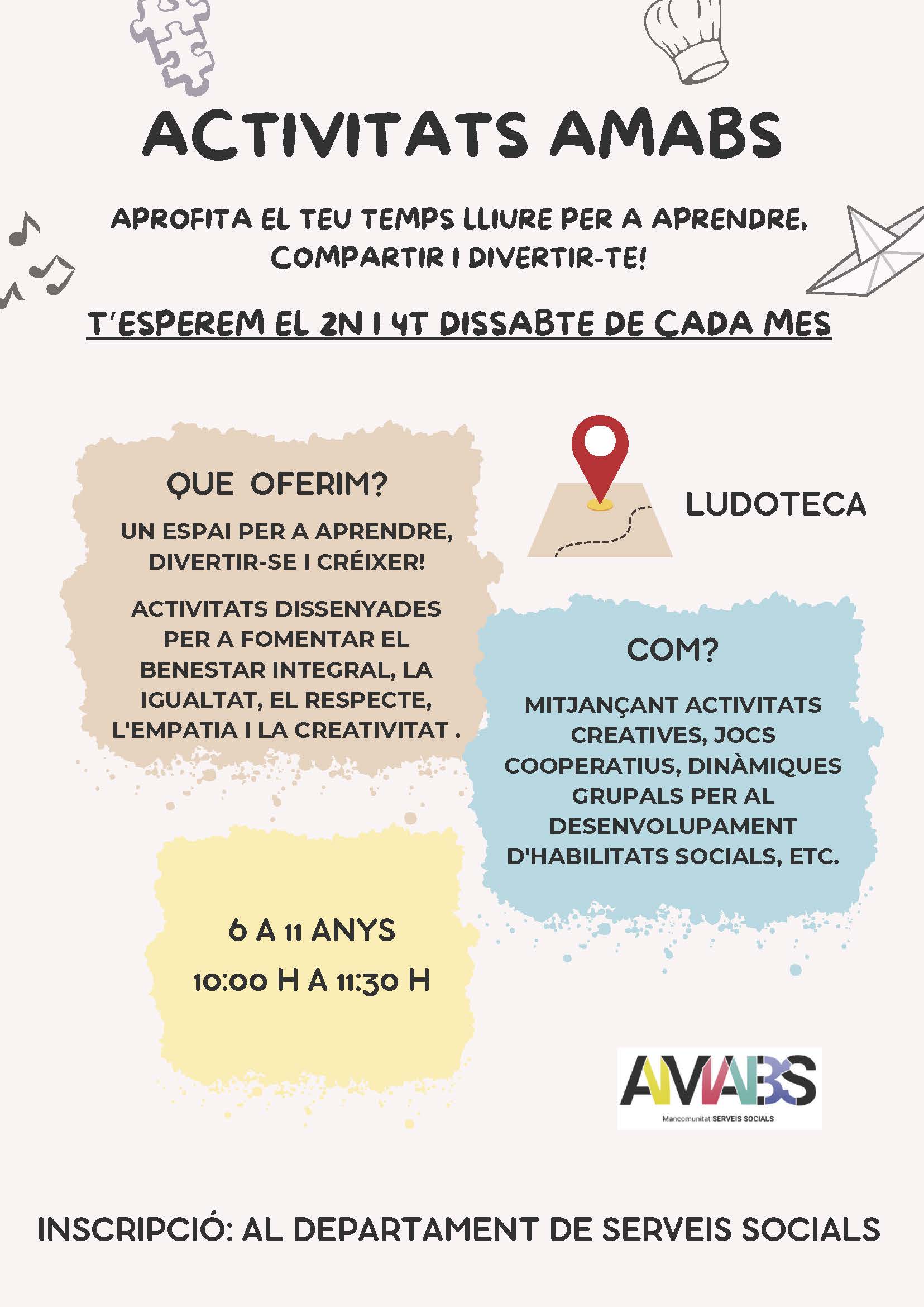 ACTIVITATS AMABS

APROFITA EL TEU TEMPS LLIURE PER A APRENDRE, COMPARTIR I DIVERTIR-TE!

T'ESPEREM EL 2N I 4T DISSABTE DE CADA MES

QUE OFERIM?

UN ESPAI PER A APRENDRE, DIVERTIR-SE I CRÉIXER!

ACTIVITATS DISSENYADES PER A FOMENTAR EL BENESTAR INTEGRAL, LA IGUALTAT, EL RESPECTE, L'EMPATIA I LA CREATIVITAT .

LUDOTECA

COM?

MITJANÇANT ACTIVITATS CREATIVES, JOCS COOPERATIUS, DINÀMIQUES GRUPALS PER AL DESENVOLUPAMENT D'HABILITATS SOCIALS, ETC.

6 A 11 ANYS
10:00 H A 11:30 H

AMABS
Mancomunitat SERVEIS SOCIALS

INSCRIPCIÓ: AL DEPARTAMENT DE SERVEIS SOCIALS